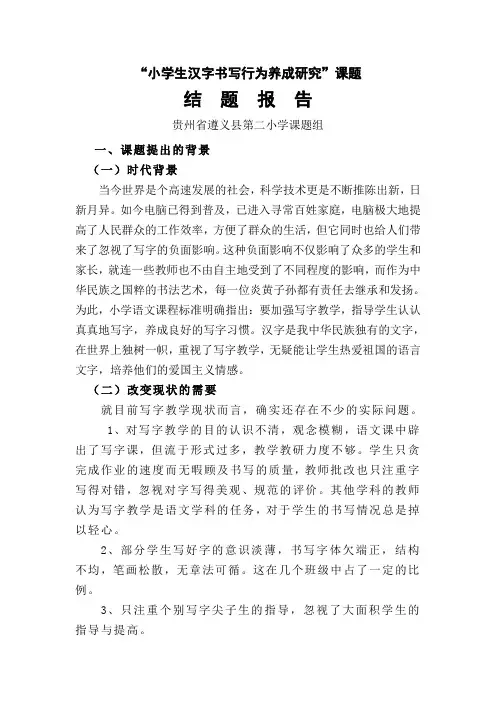 “小学生汉字书写行为养成研究”课题

结 题 报 告

贵州省遵义县第二小学课题组

一、课题提出的背景

（一）时代背景

当今世界是个高速发展的社会，科学技术更是不断推陈出新，日新月异。如今电脑已得到普及，已进入寻常百姓家庭，电脑极大地提高了人民群众的工作效率，方便了群众的生活，但它同时也给人们带来了忽视了写字的负面影响。这种负面影响不仅影响了众多的学生和家长，就连一些教师也不由自主地受到了不同程度的影响，而作为中华民族之国粹的书法艺术，每一位炎黄子孙都有责任去继承和发扬。为此，小学语文课程标准明确指出：要加强写字教学，指导学生认认真真地写字，养成良好的写字习惯。汉字是我中华民族独有的文字，在世界上独树一帜，重视了写字教学，无疑能让学生热爱祖国的语言文字，培养他们的爱国主义情感。

（二）改变现状的需要

就目前写字教学现状而言，确实还存在不少的实际问题。

1、对写字教学的目的认识不清，观念模糊，语文课中辟出了写字课，但流于形式过多，教学教研力度不够。学生只贪完成作业的速度而无暇顾及书写的质量，教师批改也只注重字写得对错，忽视对字写得美观、规范的评价。其他学科的教师认为写字教学是语文学科的任务，对于学生的书写情况总是掉以轻心。

2、部分学生写好字的意识淡薄，书写字体欠端正，结构不均，笔画松散，无章法可循。这在几个班级中占了一定的比例。

3、只注重个别写字尖子生的指导，忽视了大面积学生的指导与提高。